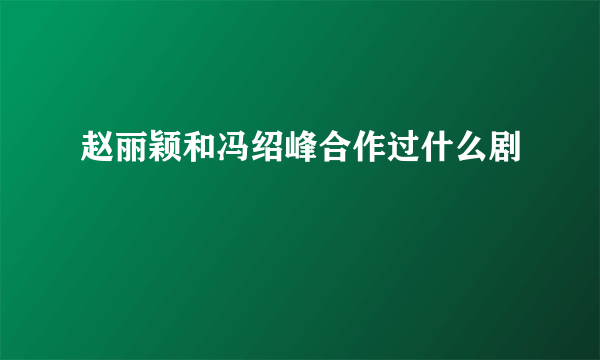 赵丽颖和冯绍峰合作过什么剧